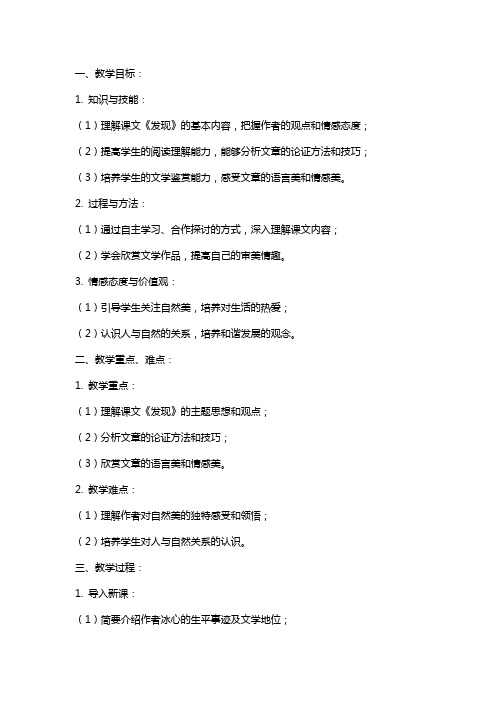 一、教学目标：

1. 知识与技能：

（1）理解课文《发现》的基本内容，把握作者的观点和情感态度；

（2）提高学生的阅读理解能力，能够分析文章的论证方法和技巧；

（3）培养学生的文学鉴赏能力，感受文章的语言美和情感美。

2. 过程与方法：

（1）通过自主学习、合作探讨的方式，深入理解课文内容；

（2）学会欣赏文学作品，提高自己的审美情趣。

3. 情感态度与价值观：

（1）引导学生关注自然美，培养对生活的热爱；

（2）认识人与自然的关系，培养和谐发展的观念。

二、教学重点、难点：

1. 教学重点：

（1）理解课文《发现》的主题思想和观点；

（2）分析文章的论证方法和技巧；

（3）欣赏文章的语言美和情感美。

2. 教学难点：

（1）理解作者对自然美的独特感受和领悟；

（2）培养学生对人与自然关系的认识。

三、教学过程：

1. 导入新课：

（1）简要介绍作者冰心的生平事迹及文学地位；